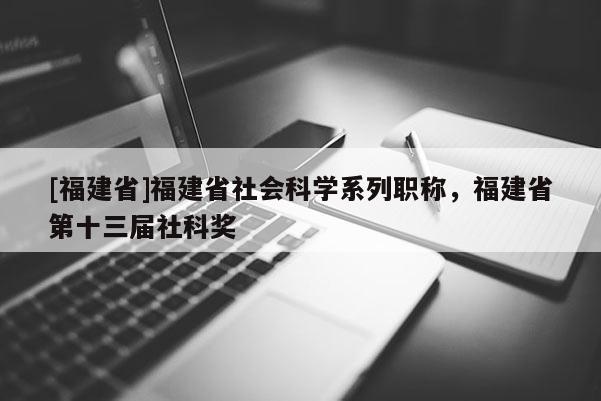 [福建省]福建省社会科学系列职称，福建省第十三届社科奖